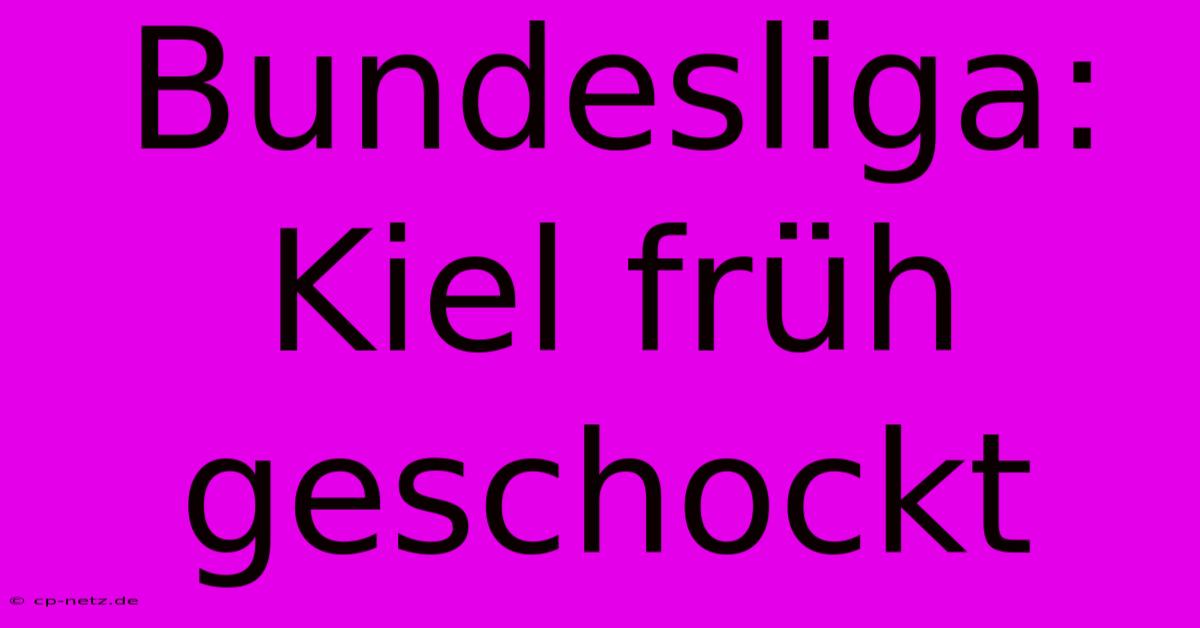 Bundesliga: Kiel früh geschockt

© cp-netz.de